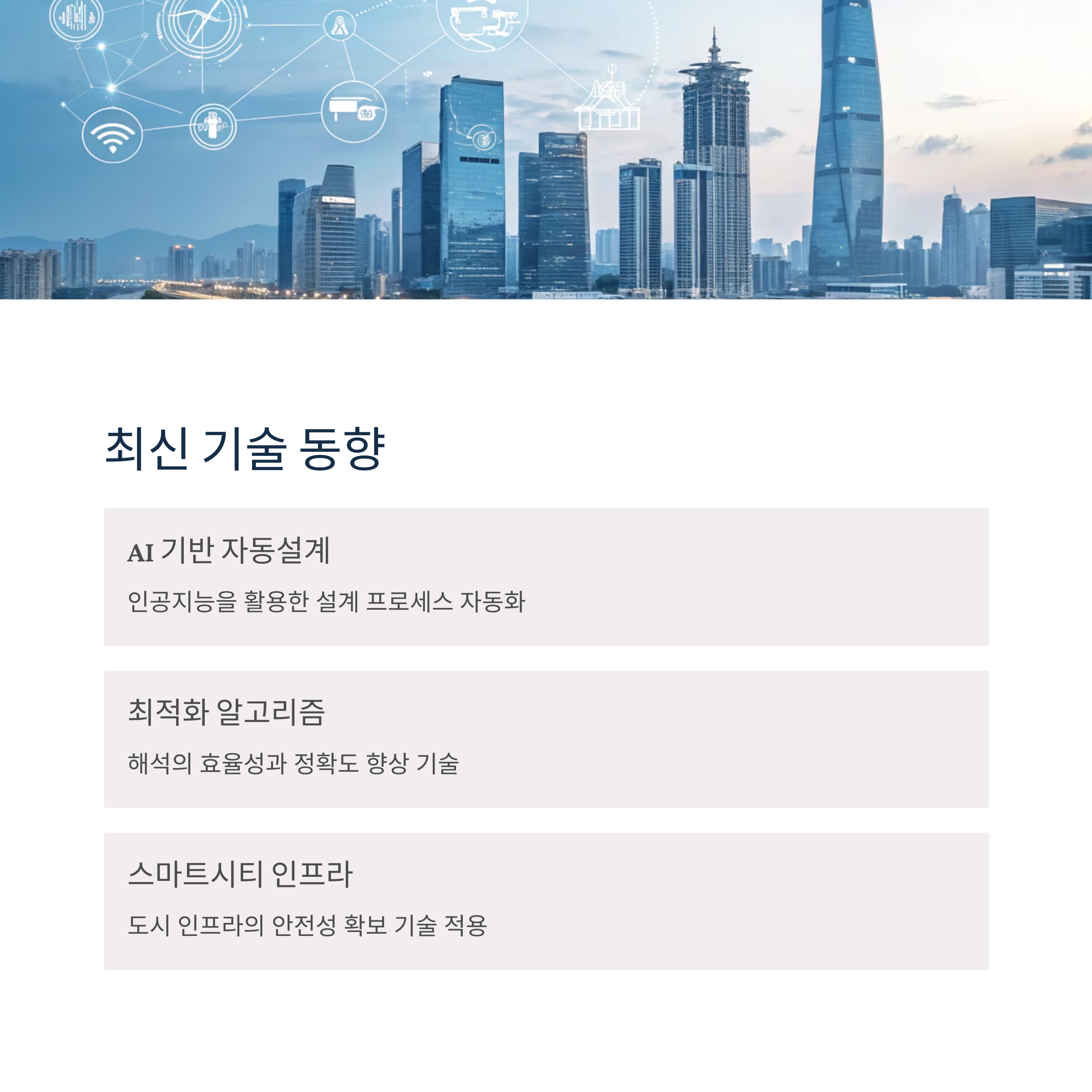 최신 기술 동향

AI 기반 자동설계

인공지능을 활용한 설계 프로세스 자동화

최적화 알고리즘

해석의 효율성과 정확도 향상 기술

스마트시티 인프라

도시 인프라의 안전성 확보 기술 적용